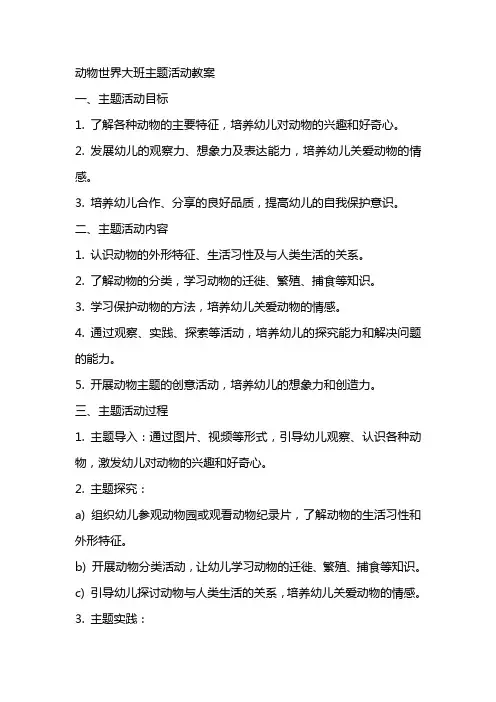 动物世界大班主题活动教案

一、主题活动目标

1. 了解各种动物的主要特征，培养幼儿对动物的兴趣和好奇心。

2. 发展幼儿的观察力、想象力及表达能力，培养幼儿关爱动物的情感。

3. 培养幼儿合作、分享的良好品质，提高幼儿的自我保护意识。

二、主题活动内容

1. 认识动物的外形特征、生活习性及与人类生活的关系。

2. 了解动物的分类，学习动物的迁徙、繁殖、捕食等知识。

3. 学习保护动物的方法，培养幼儿关爱动物的情感。

4. 通过观察、实践、探索等活动，培养幼儿的探究能力和解决问题的能力。

5. 开展动物主题的创意活动，培养幼儿的想象力和创造力。

三、主题活动过程

1. 主题导入：通过图片、视频等形式，引导幼儿观察、认识各种动物，激发幼儿对动物的兴趣和好奇心。

2. 主题探究：

a) 组织幼儿参观动物园或观看动物纪录片，了解动物的生活习性和外形特征。

b) 开展动物分类活动，让幼儿学习动物的迁徙、繁殖、捕食等知识。

c) 引导幼儿探讨动物与人类生活的关系，培养幼儿关爱动物的情感。

3. 主题实践：